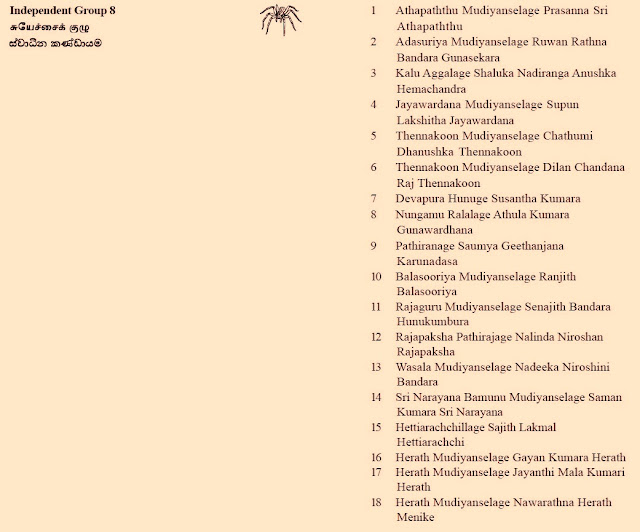 Independent Group 8
சுயேச்சைக் குழு
ස්වාධීන කණ්ඩායම

1 Athapaththu Mudiyanselage Prasanna Sri Athapaththu
2 Adasuriya Mudiyanselage Ruwan Rathna Bandara Gunasekara
3 Kalu Aggalage Shaluka Nadiranga Anushka Hemachandra
4 Jayawardana Mudiyanselage Supun Lakshitha Jayawardana
5 Thennakoon Mudiyanselage Chathumi Dhanushka Thennakoon
6 Thennakoon Mudiyanselage Dilan Chandana Raj Thennakoon
7 Devapura Hunuge Susantha Kumara
8 Nungamu Ralalage Athula Kumara Gunawardhana
9 Pathiranage Saumya Geethanjana Karunadasa
10 Balasooriya Mudiyanselage Ranjith Balasooriya
11 Rajaguru Mudiyanselage Senajith Bandara Hunukumbura
12 Rajapaksha Pathirajage Nalinda Niroshan Rajapaksha
13 Wasala Mudiyanselage Nadeeka Niroshini Bandara
14 Sri Narayana Bamunu Mudiyanselage Saman Kumara Sri Narayana
15 Hettiarachchillage Sajith Lakmal Hettiarachchi
16 Herath Mudiyanselage Gayan Kumara Herath
17 Herath Mudiyanselage Jayanthi Mala Kumari Herath
18 Herath Mudiyanselage Nawarathna Herath Menike